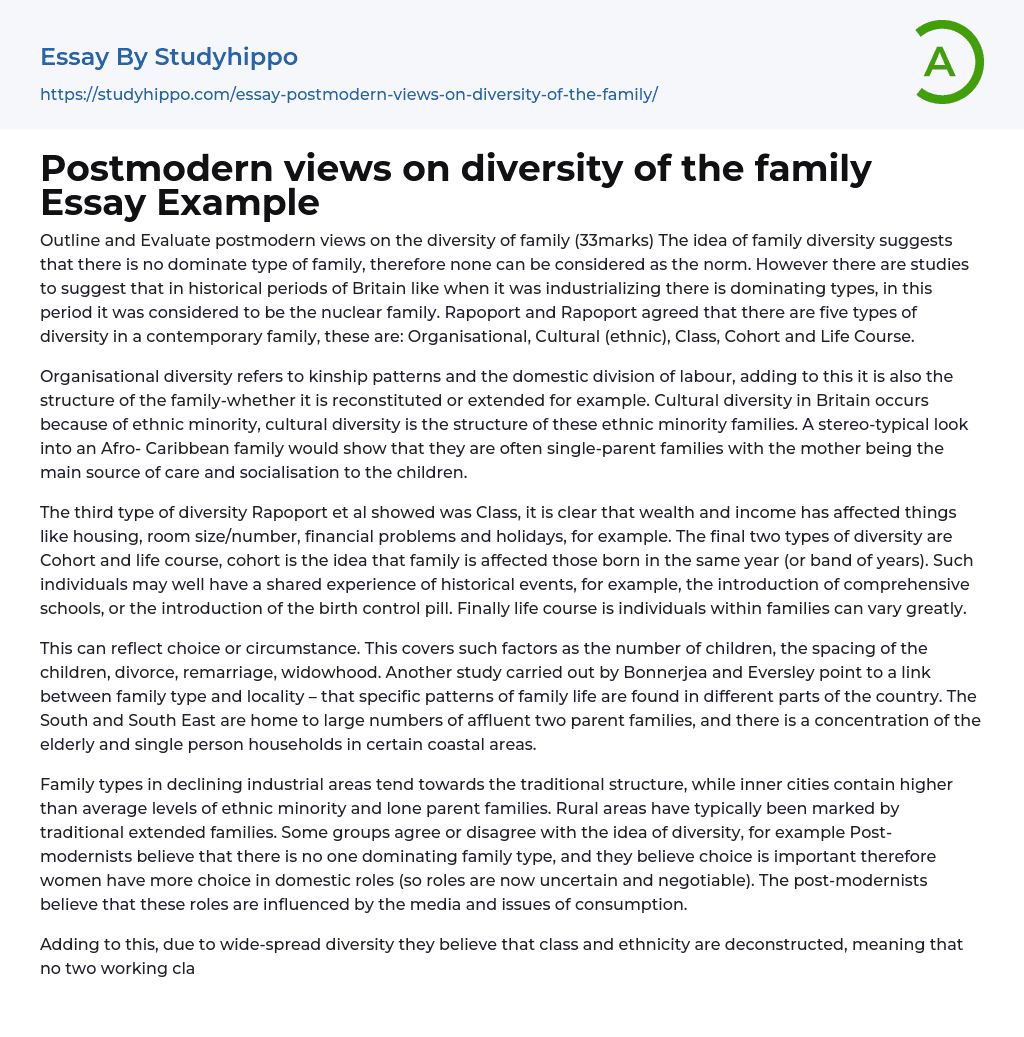 Essay By Studyhippo
https://studyhippo.com/essay-postmodern-views-on-diversity-of-the-family/

A

Postmodern views on diversity of the family Essay Example

Outline and Evaluate postmodern views on the diversity of family (33marks) The idea of family diversity suggests that there is no dominate type of family, therefore none can be considered as the norm. However there are studies to suggest that in historical periods of Britain like when it was industrializing there is dominating types, in this period it was considered to be the nuclear family. Rapoport and Rapoport agreed that there are five types of diversity in a contemporary family, these are: Organisational, Cultural (ethnic), Class, Cohort and Life Course.

Organisational diversity refers to kinship patterns and the domestic division of labour, adding to this it is also the structure of the family-whether it is reconstituted or extended for example. Cultural diversity in Britain occurs because of ethnic minority, cultural diversity is the structure of these ethnic minority families. A stereo-typical look into an Afro- Caribbean family would show that they are often single-parent families with the mother being the main source of care and socialisation to the children.

The third type of diversity Rapoport et al showed was Class, it is clear that wealth and income has affected things like housing, room size/number, financial problems and holidays, for example. The final two types of diversity are Cohort and life course, cohort is the idea that family is affected those born in the same year (or band of years). Such individuals may well have a shared experience of historical events, for example, the introduction of comprehensive schools, or the introduction of the birth control pill. Finally life course is individuals within families can vary greatly.

This can reflect choice or circumstance. This covers such factors as the number of children, the spacing of the children, divorce, remarriage, widowhood. Another study carried out by Bonnerjea and Eversley point to a link between family type and locality – that specific patterns of family life are found in different parts of the country. The South and South East are home to large numbers of affluent two parent families, and there is a concentration of the elderly and single person households in certain coastal areas.

Family types in declining industrial areas tend towards the traditional structure, while inner cities contain higher than average levels of ethnic minority and lone parent families. Rural areas have typically been marked by traditional extended families. Some groups agree or disagree with the idea of diversity, for example Post-modernists believe that there is no one dominating family type, and they believe choice is important therefore women have more choice in domestic roles (so roles are now uncertain and negotiable). The post-modernists believe that these roles are influenced by the media and issues of consumption.

Adding to this, due to wide-spread diversity they believe that class and ethnicity are deconstructed, meaning that no two working cla